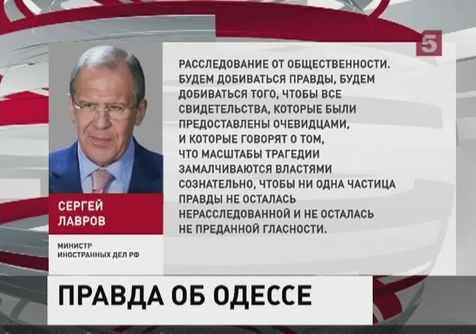 5

РАССЛЕДОВАНИЕ ОТ ОБЩЕСТВЕННОСТИ. БУДЕМ ДОБИВАТЬСЯ ПРАВДЫ, БУДЕМ ДОБИВАТЬСЯ ТОГО, ЧТОБЫ ВСЕ СВИДЕТЕЛЬСТВА, КОТОРЫЕ БЫЛИ ПРЕДОСТАВЛЕНЫ ОЧЕВИДЦАМИ, И КОТОРЫЕ ГОВОРЯТ О ТОМ, ЧТО МАСШТАБЫ ТРАГЕДИИ ЗАМАЛЧИВАЮТСЯ ВЛАСТЯМИ СОЗНАТЕЛЬНО, ЧТОБЫ НИ ОДНА ЧАСТИЦА ПРАВДЫ НЕ ОСТАЛАСЬ НЕРАССЛЕДОВАННОЙ И НЕ ОСТАЛАСЬ НЕ ПРЕДАННОЙ ГЛАСНОСТИ.

СЕРГЕЙ ЛАВРОВ

МИНИСТР ИНОСТРАННЫХ ДЕЛ РФ

ПРАВДА ОБ ОДЕССЕ